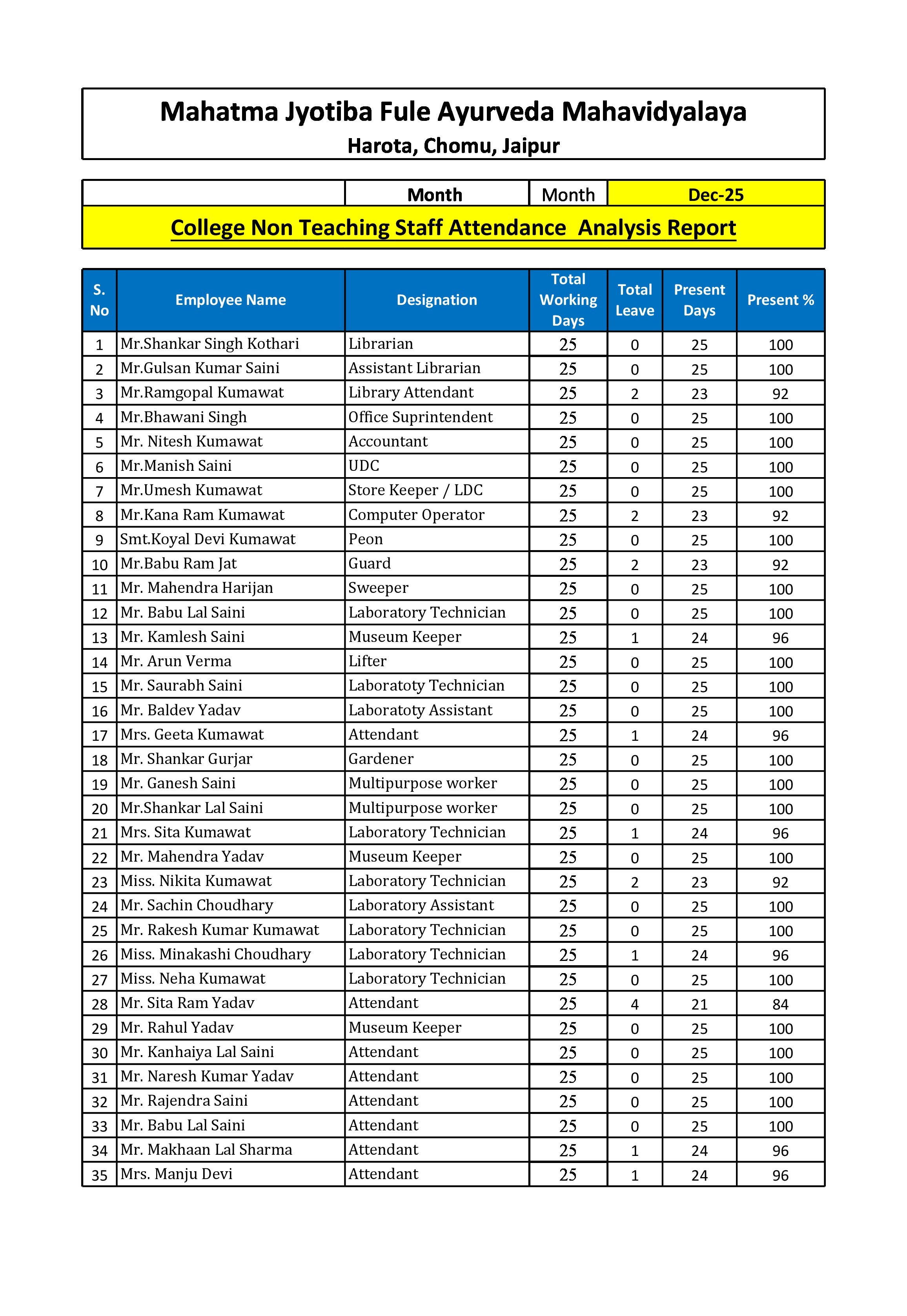 Mahatma Jyotiba Fule Ayurveda Mahavidyalaya
Harota, Chomu, Jaipur

| | Month | Month | Dec-25 |
|---|---|---|---|

College Non Teaching Staff Attendance  Analysis Report

| S. No | Employee Name | Designation | Total Working Days | Total Leave | Present Days | Present % |
|---|---|---|---|---|---|---|
| 1 | Mr.Shankar Singh Kothari | Librarian | 25 | 0 | 25 | 100 |
| 2 | Mr.Gulsan Kumar Saini | Assistant Librarian | 25 | 0 | 25 | 100 |
| 3 | Mr.Ramgopal Kumawat | Library Attendant | 25 | 2 | 23 | 92 |
| 4 | Mr.Bhawani Singh | Office Suprintendent | 25 | 0 | 25 | 100 |
| 5 | Mr. Nitesh Kumawat | Accountant | 25 | 0 | 25 | 100 |
| 6 | Mr.Manish Saini | UDC | 25 | 0 | 25 | 100 |
| 7 | Mr.Umesh Kumawat | Store Keeper / LDC | 25 | 0 | 25 | 100 |
| 8 | Mr.Kana Ram Kumawat | Computer Operator | 25 | 2 | 23 | 92 |
| 9 | Smt.Koyal Devi Kumawat | Peon | 25 | 0 | 25 | 100 |
| 10 | Mr.Babu Ram Jat | Guard | 25 | 2 | 23 | 92 |
| 11 | Mr. Mahendra Harijan | Sweeper | 25 | 0 | 25 | 100 |
| 12 | Mr. Babu Lal Saini | Laboratory Technician | 25 | 0 | 25 | 100 |
| 13 | Mr. Kamlesh Saini | Museum Keeper | 25 | 1 | 24 | 96 |
| 14 | Mr. Arun Verma | Lifter | 25 | 0 | 25 | 100 |
| 15 | Mr. Saurabh Saini | Laboratoty Technician | 25 | 0 | 25 | 100 |
| 16 | Mr. Baldev Yadav | Laboratoty Assistant | 25 | 0 | 25 | 100 |
| 17 | Mrs. Geeta Kumawat | Attendant | 25 | 1 | 24 | 96 |
| 18 | Mr. Shankar Gurjar | Gardener | 25 | 0 | 25 | 100 |
| 19 | Mr. Ganesh Saini | Multipurpose worker | 25 | 0 | 25 | 100 |
| 20 | Mr.Shankar Lal Saini | Multipurpose worker | 25 | 0 | 25 | 100 |
| 21 | Mrs. Sita Kumawat | Laboratory Technician | 25 | 1 | 24 | 96 |
| 22 | Mr. Mahendra Yadav | Museum Keeper | 25 | 0 | 25 | 100 |
| 23 | Miss. Nikita Kumawat | Laboratory Technician | 25 | 2 | 23 | 92 |
| 24 | Mr. Sachin Choudhary | Laboratory Assistant | 25 | 0 | 25 | 100 |
| 25 | Mr. Rakesh Kumar Kumawat | Laboratory Technician | 25 | 0 | 25 | 100 |
| 26 | Miss. Minakashi Choudhary | Laboratory Technician | 25 | 1 | 24 | 96 |
| 27 | Miss. Neha Kumawat | Laboratory Technician | 25 | 0 | 25 | 100 |
| 28 | Mr. Sita Ram Yadav | Attendant | 25 | 4 | 21 | 84 |
| 29 | Mr. Rahul Yadav | Museum Keeper | 25 | 0 | 25 | 100 |
| 30 | Mr. Kanhaiya Lal Saini | Attendant | 25 | 0 | 25 | 100 |
| 31 | Mr. Naresh Kumar Yadav | Attendant | 25 | 0 | 25 | 100 |
| 32 | Mr. Rajendra Saini | Attendant | 25 | 0 | 25 | 100 |
| 33 | Mr. Babu Lal Saini | Attendant | 25 | 0 | 25 | 100 |
| 34 | Mr. Makhaan Lal Sharma | Attendant | 25 | 1 | 24 | 96 |
| 35 | Mrs. Manju Devi | Attendant | 25 | 1 | 24 | 96 |